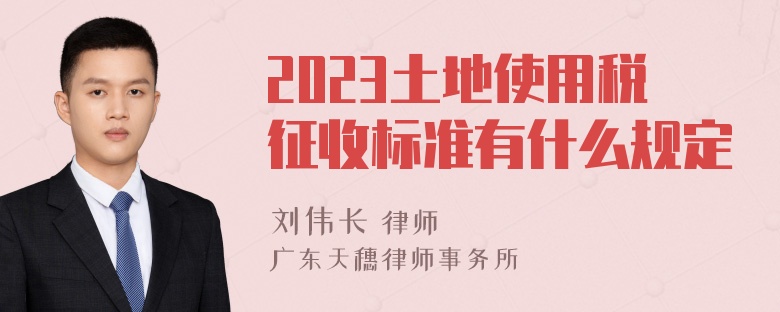 2023土地使用税征收标准有什么规定

刘伟长 律师
广东天穗律师事务所